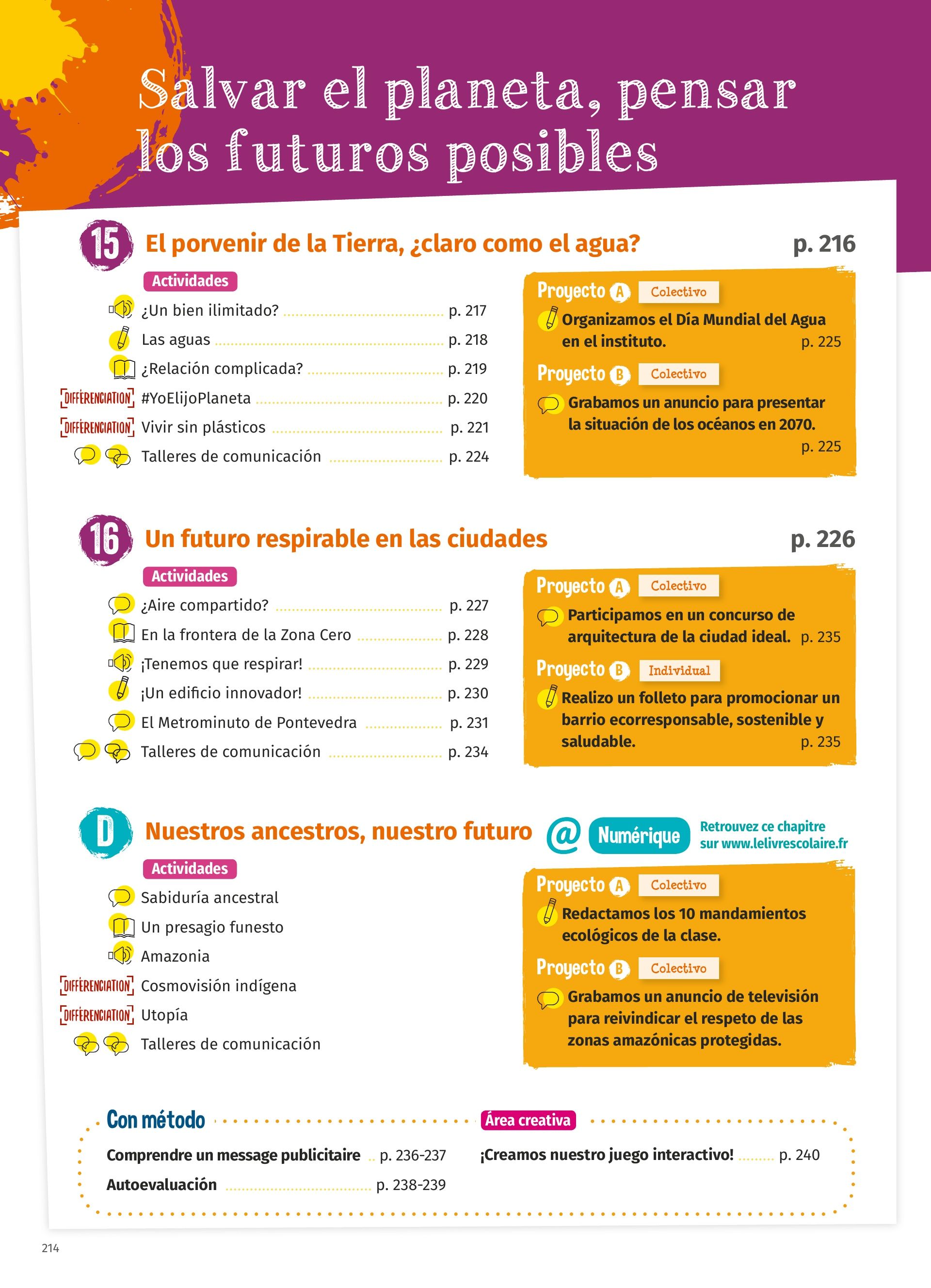 Salvar el planeta, pensar los futuros posibles

15 El porvenir de la Tierra, ¿claro como el agua? p. 216

Actividades

¿Un bien ilimitado? p. 217
Las aguas p. 218
¿Relación complicada? p. 219
DIFFÉRENCIATION #YoElijoPlaneta p. 220
DIFFÉRENCIATION Vivir sin plásticos p. 221
Talleres de comunicación p. 224

Proyecto A Colectivo
Organizamos el Día Mundial del Agua en el instituto. p. 225

Proyecto B Colectivo
Grabamos un anuncio para presentar la situación de los océanos en 2070. p. 225

16 Un futuro respirable en las ciudades p. 226

Actividades

¿Aire compartido? p. 227
En la frontera de la Zona Cero p. 228
¡Tenemos que respirar! p. 229
¡Un edificio innovador! p. 230
El Metrominuto de Pontevedra p. 231
Talleres de comunicación p. 234

Proyecto A Colectivo
Participamos en un concurso de arquitectura de la ciudad ideal. p. 235

Proyecto B Individual
Realizo un folleto para promocionar un barrio ecorresponsable, sostenible y saludable. p. 235

D Nuestros ancestros, nuestro futuro

@ Numérique Retrouvez ce chapitre sur www.lelivrescolaire.fr

Actividades

Sabiduría ancestral
Un presagio funesto
Amazonia
DIFFÉRENCIATION Cosmovisión indígena
DIFFÉRENCIATION Utopía
Talleres de comunicación

Proyecto A Colectivo
Redactamos los 10 mandamientos ecológicos de la clase.

Proyecto B Colectivo
Grabamos un anuncio de televisión para reivindicar el respeto de las zonas amazónicas protegidas.

Con método

Comprendre un message publicitaire p. 236-237
Autoevaluación p. 238-239

Área creativa

¡Creamos nuestro juego interactivo! p. 240

214